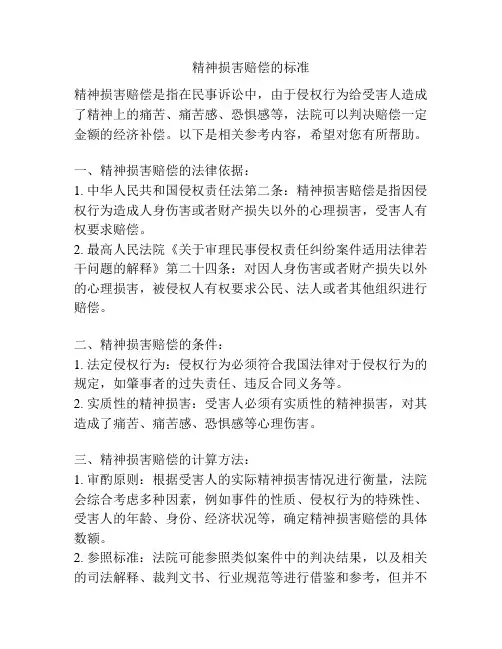 精神损害赔偿的标准

精神损害赔偿是指在民事诉讼中，由于侵权行为给受害人造成了精神上的痛苦、痛苦感、恐惧感等，法院可以判决赔偿一定金额的经济补偿。以下是相关参考内容，希望对您有所帮助。

一、精神损害赔偿的法律依据：
1. 中华人民共和国侵权责任法第二条：精神损害赔偿是指因侵权行为造成人身伤害或者财产损失以外的心理损害，受害人有权要求赔偿。
2. 最高人民法院《关于审理民事侵权责任纠纷案件适用法律若干问题的解释》第二十四条：对因人身伤害或者财产损失以外的心理损害，被侵权人有权要求公民、法人或者其他组织进行赔偿。

二、精神损害赔偿的条件：
1. 法定侵权行为：侵权行为必须符合我国法律对于侵权行为的规定，如肇事者的过失责任、违反合同义务等。
2. 实质性的精神损害：受害人必须有实质性的精神损害，对其造成了痛苦、痛苦感、恐惧感等心理伤害。

三、精神损害赔偿的计算方法：
1. 审酌原则：根据受害人的实际精神损害情况进行衡量，法院会综合考虑多种因素，例如事件的性质、侵权行为的特殊性、受害人的年龄、身份、经济状况等，确定精神损害赔偿的具体数额。
2. 参照标准：法院可能参照类似案件中的判决结果，以及相关的司法解释、裁判文书、行业规范等进行借鉴和参考，但并不